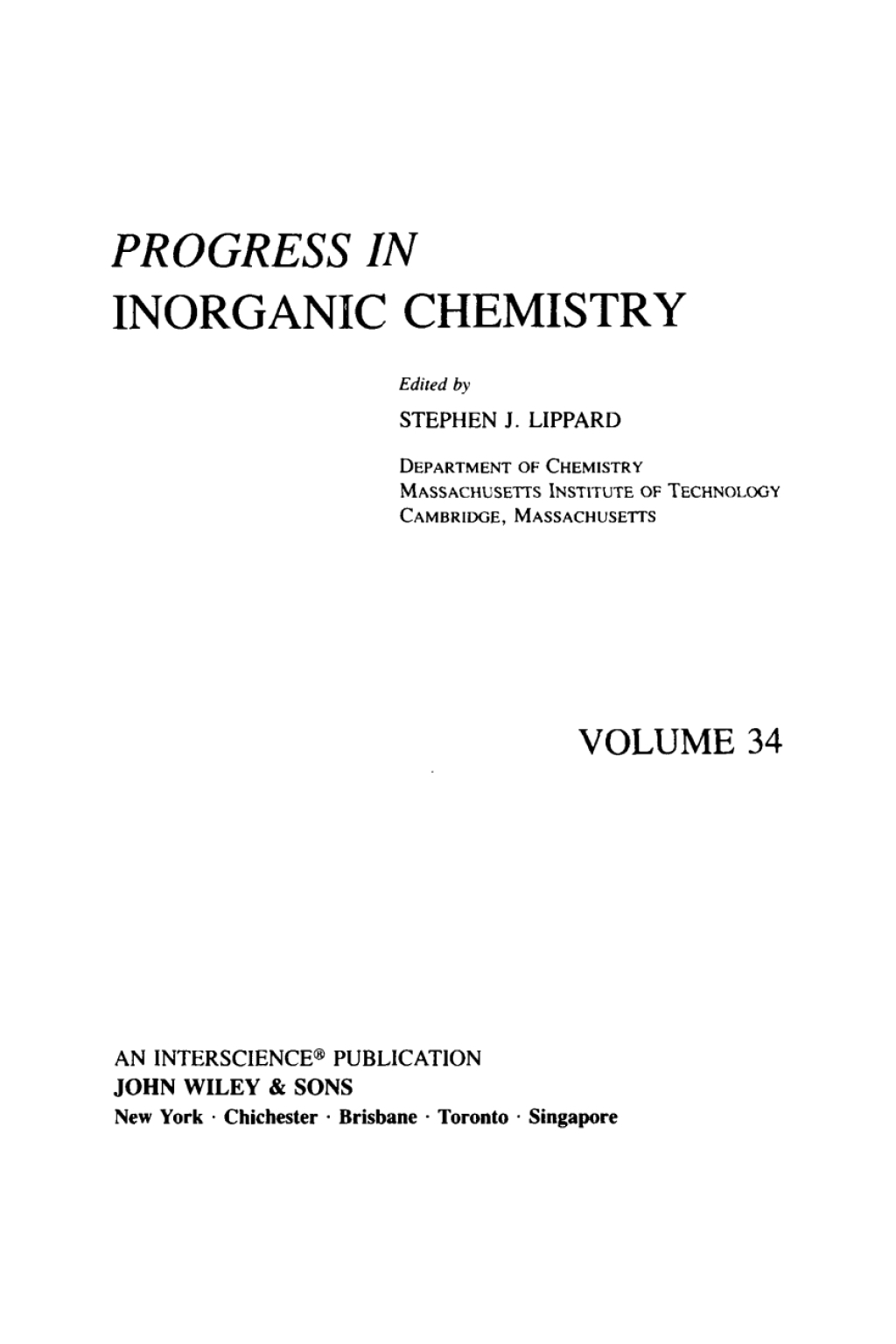 PROGRESS IN
INORGANIC CHEMISTRY

Edited by

STEPHEN J. LIPPARD

DEPARTMENT OF CHEMISTRY
MASSACHUSETTS INSTITUTE OF TECHNOLOGY
CAMBRIDGE, MASSACHUSETTS

VOLUME 34

AN INTERSCIENCE® PUBLICATION
JOHN WILEY & SONS
New York · Chichester · Brisbane · Toronto · Singapore